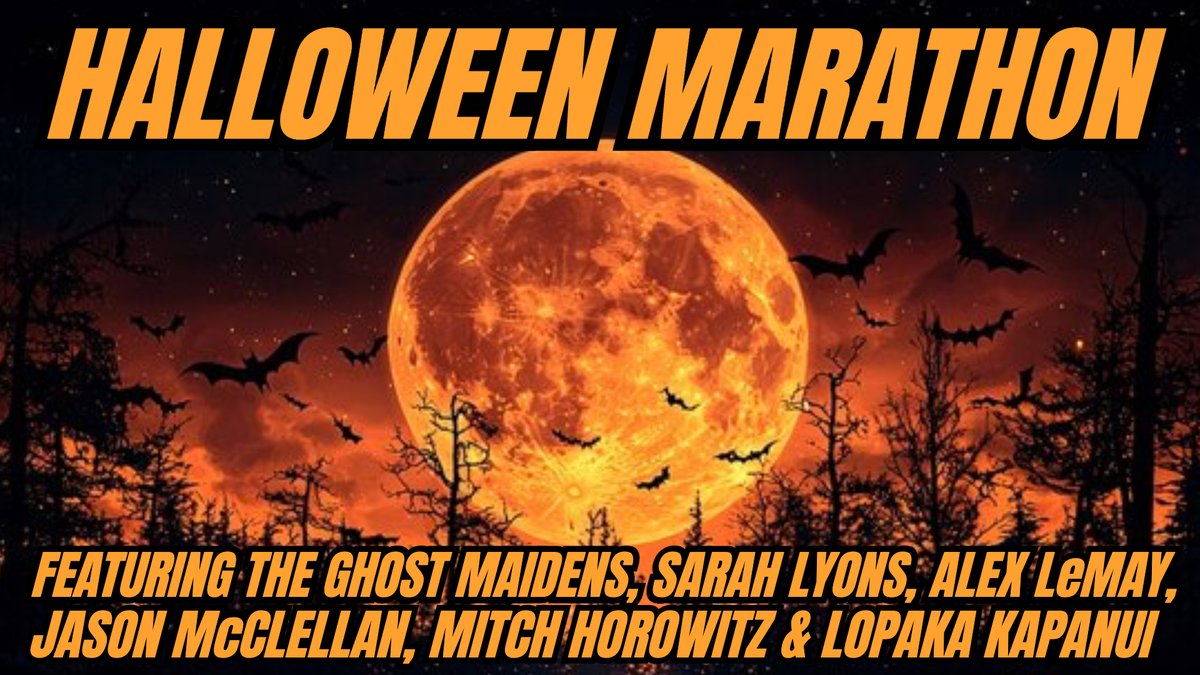 HALLOWEEN MARATHON

FEATURING THE GHOST MAIDENS, SARAH LYONS, ALEX LeMAY, JASON McCLELLAN, MITCH HOROWITZ & LOPAKA KAPANUI